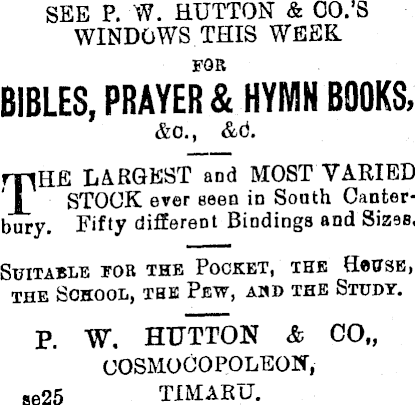 SEE P. W. HUTTON & CO.'S WINDOWS THIS WEEK

FOR

BIBLES, PRAYER & HYMN BOOKS,

&c., &c.

THE LARGEST and MOST VARIED STOCK ever seen in South Canterbury. Fifty different Bindings and Sizes.

SUITABLE FOR THE POCKET, THE HOUSE, THE SCHOOL, THE PEW, AND THE STUDY.

P. W. HUTTON & CO.,
COSMOCOPOLEON,
TIMARU.

se25